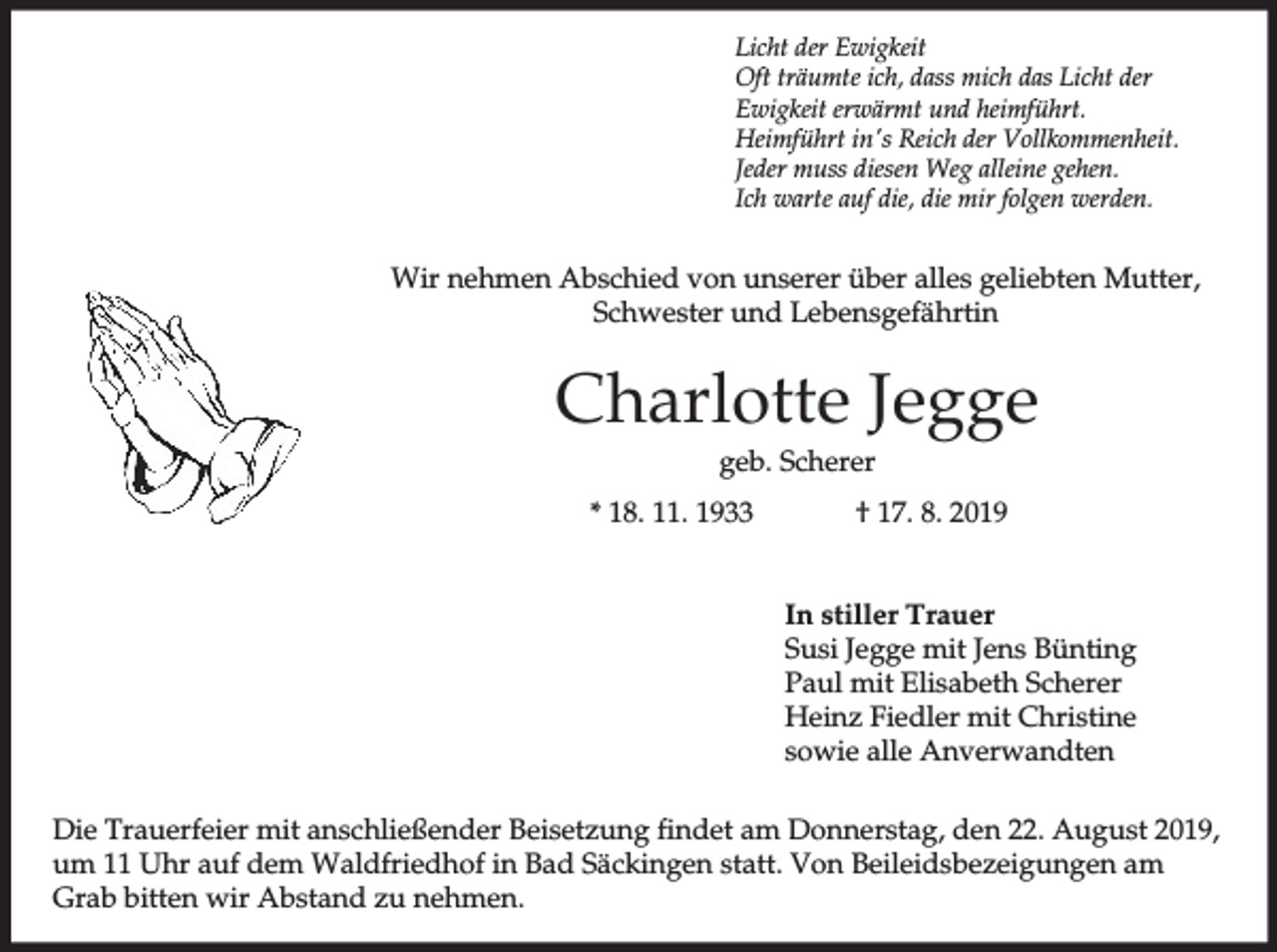 Licht der Ewigkeit
Oft träumte ich, dass mich das Licht der
Ewigkeit erwärmt und heimführt.
Heimführt in's Reich der Vollkommenheit.
Jeder muss diesen Weg alleine gehen.
Ich warte auf die, die mir folgen werden.

Wir nehmen Abschied von unserer über alles geliebten Mutter,
Schwester und Lebensgefährtin

Charlotte Jegge

geb. Scherer

* 18. 11. 1933 † 17. 8. 2019

In stiller Trauer
Susi Jegge mit Jens Bünting
Paul mit Elisabeth Scherer
Heinz Fiedler mit Christine
sowie alle Anverwandten

Die Trauerfeier mit anschließender Beisetzung findet am Donnerstag, den 22. August 2019, um 11 Uhr auf dem Waldfriedhof in Bad Säckingen statt. Von Beileidsbezeigungen am Grab bitten wir Abstand zu nehmen.